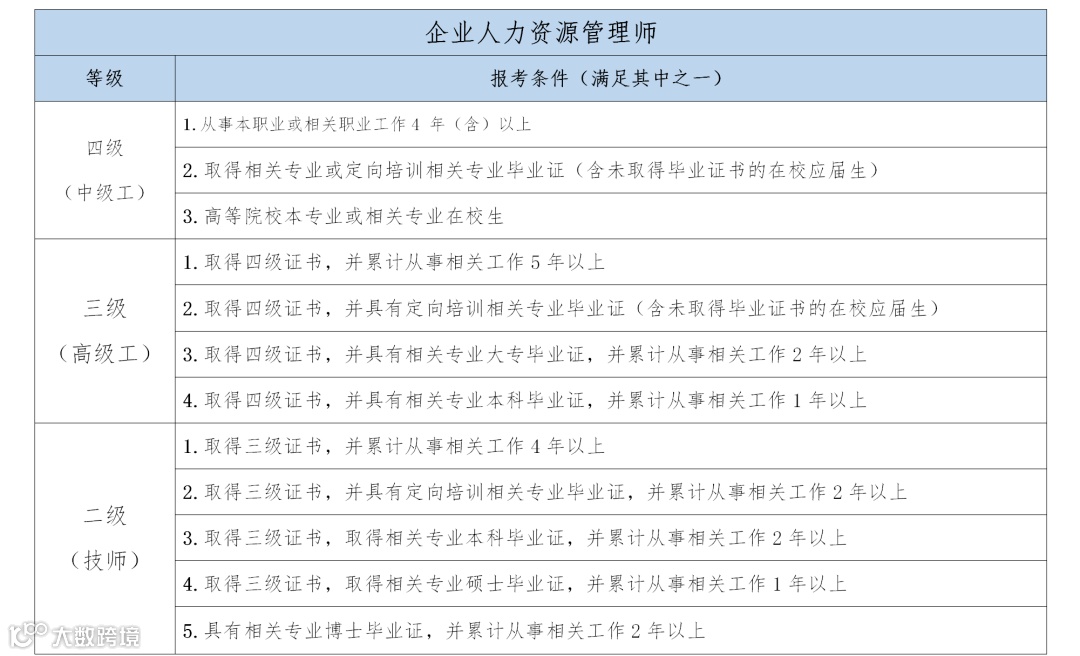 企业人力资源管理师

| 等级 | 报考条件（满足其中之一） |
|---|---|
| 四级（中级工） | 1. 从事本职业或相关职业工作 4 年（含）以上 |
| | 2. 取得相关专业或定向培训相关专业毕业证（含未取得毕业证书的在校应届生） |
| | 3. 高等院校本专业或相关专业在校生 |
| 三级（高级工） | 1. 取得四级证书，并累计从事相关工作 5 年以上 |
| | 2. 取得四级证书，并具有定向培训相关专业毕业证（含未取得毕业证书的在校应届生） |
| | 3. 取得四级证书，并具有相关专业大专毕业证，并累计从事相关工作 2 年以上 |
| | 4. 取得四级证书，并具有相关专业本科毕业证，并累计从事相关工作 1 年以上 |
| 二级（技师） | 1. 取得三级证书，并累计从事相关工作 4 年以上 |
| | 2. 取得三级证书，并具有定向培训相关专业毕业证，并累计从事相关工作 2 年以上 |
| | 3. 取得三级证书，取得相关专业本科毕业证，并累计从事相关工作 2 年以上 |
| | 4. 取得三级证书，取得相关专业硕士毕业证，并累计从事相关工作 1 年以上 |
| | 5. 具有相关专业博士毕业证，并累计从事相关工作 2 年以上 |

大数跨境